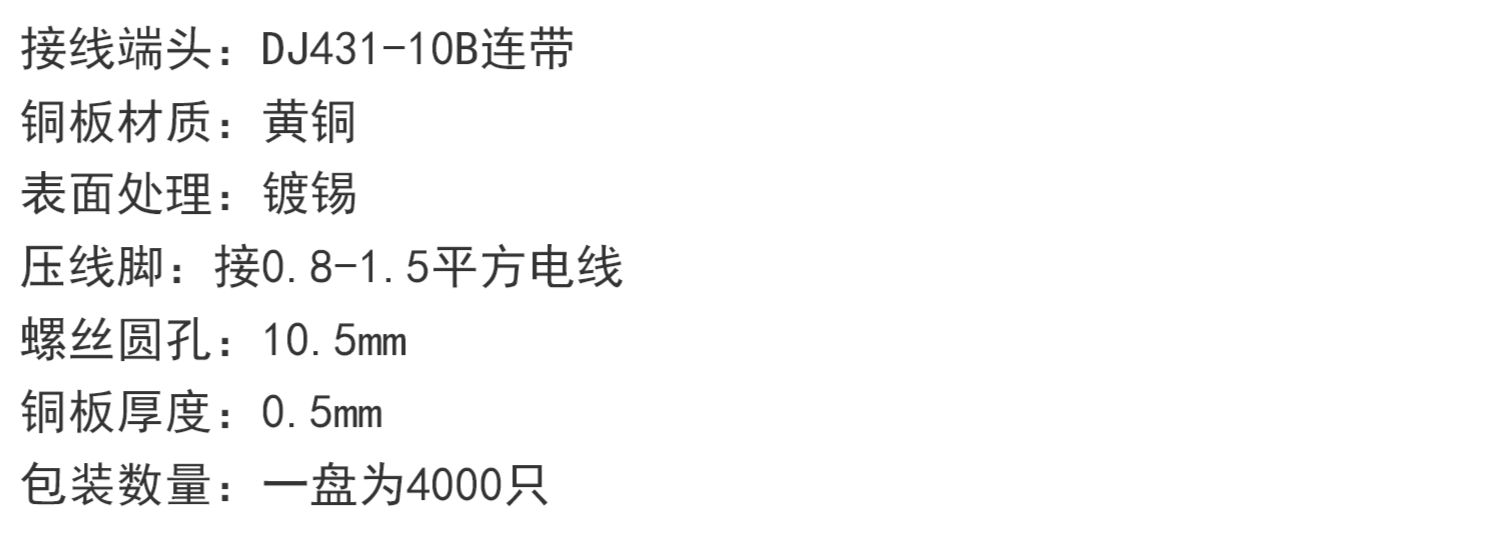 接线端头：DJ431-10B连带
铜板材质：黄铜
表面处理：镀锡
压线脚：接0.8-1.5平方电线
螺丝圆孔：10.5mm
铜板厚度：0.5mm
包装数量：一盘为4000只